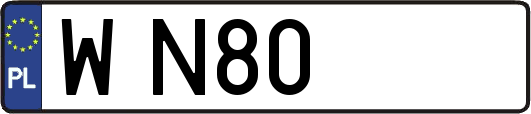 PL
W N80